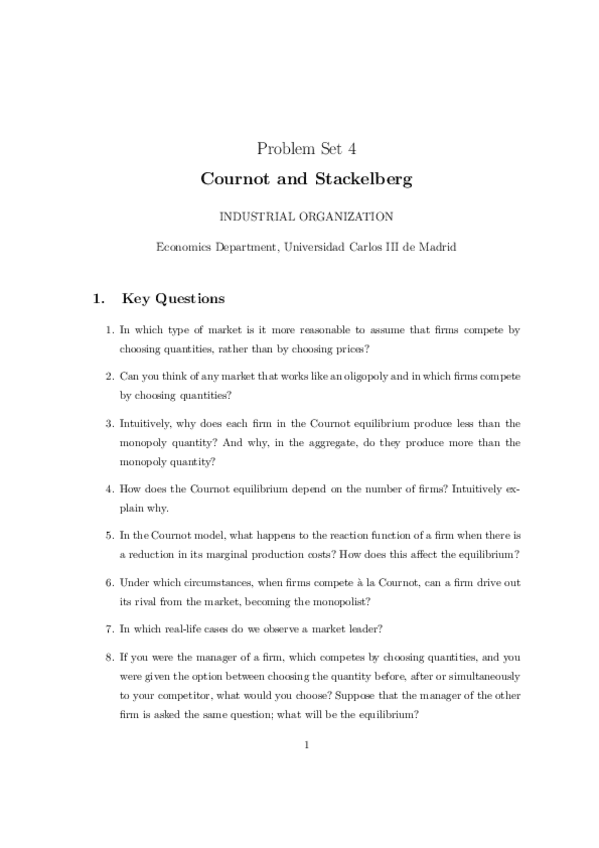 Problem Set 4
Cournot and Stackelberg

INDUSTRIAL ORGANIZATION

Economics Department, Universidad Carlos III de Madrid

1. Key Questions

1. In which type of market is it more reasonable to assume that firms compete by choosing quantities, rather than by choosing prices?

2. Can you think of any market that works like an oligopoly and in which firms compete by choosing quantities?

3. Intuitively, why does each firm in the Cournot equilibrium produce less than the monopoly quantity? And why, in the aggregate, do they produce more than the monopoly quantity?

4. How does the Cournot equilibrium depend on the number of firms? Intuitively explain why.

5. In the Cournot model, what happens to the reaction function of a firm when there is a reduction in its marginal production costs? How does this affect the equilibrium?

6. Under which circumstances, when firms compete à la Cournot, can a firm drive out its rival from the market, becoming the monopolist?

7. In which real-life cases do we observe a market leader?

8. If you were the manager of a firm, which competes by choosing quantities, and you were given the option between choosing the quantity before, after or simultaneously to your competitor, what would you choose? Suppose that the manager of the other firm is asked the same question; what will be the equilibrium?

1